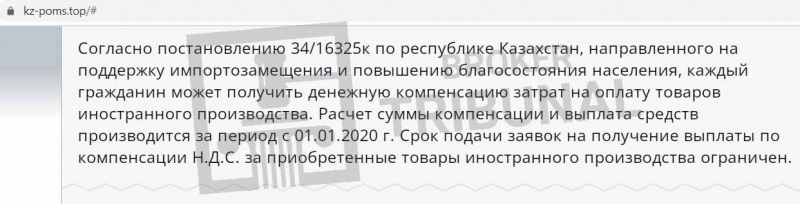 kz-poms.top/#

Согласно постановлению 34/16325к по республике Казахстан, направленного на поддержку импортозамещения и повышению благосостояния населения, каждый гражданин может получить денежную компенсацию затрат на оплату товаров иностранного производства. Расчет суммы компенсации и выплата средств производится за период с 01.01.2020 г. Срок подачи заявок на получение выплаты по компенсации Н.Д.С. за приобретенные товары иностранного производства ограничен.

BROKER TRIBUNAL